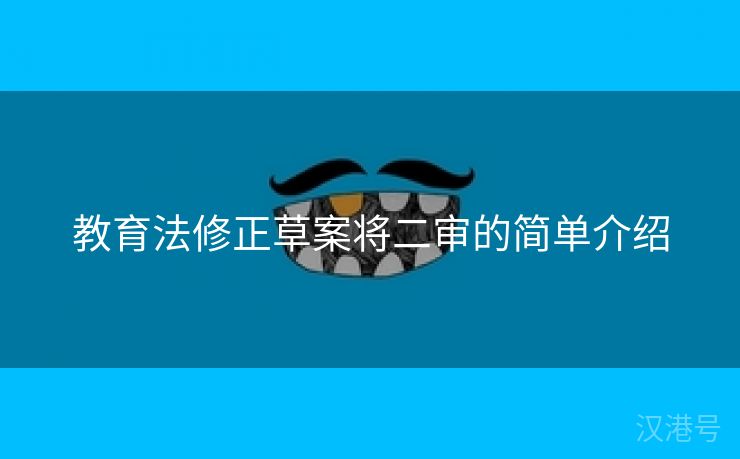 教育法修正草案将二审的简单介绍

汉港号